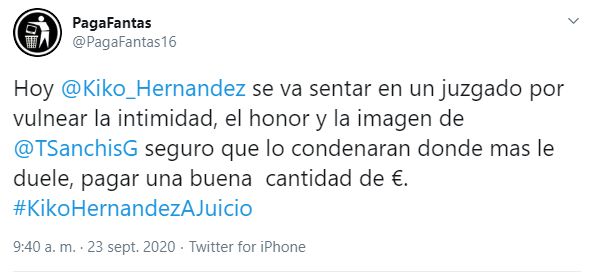 PagaFantas
@PagaFantas16

Hoy @Kiko_Hernandez se va sentar en un juzgado por vulnear la intimidad, el honor y la imagen de @TSanchisG seguro que lo condenaran donde mas le duele, pagar una buena  cantidad de €. #KikoHernandezAJuicio

9:40 a. m. · 23 sept. 2020 · Twitter for iPhone